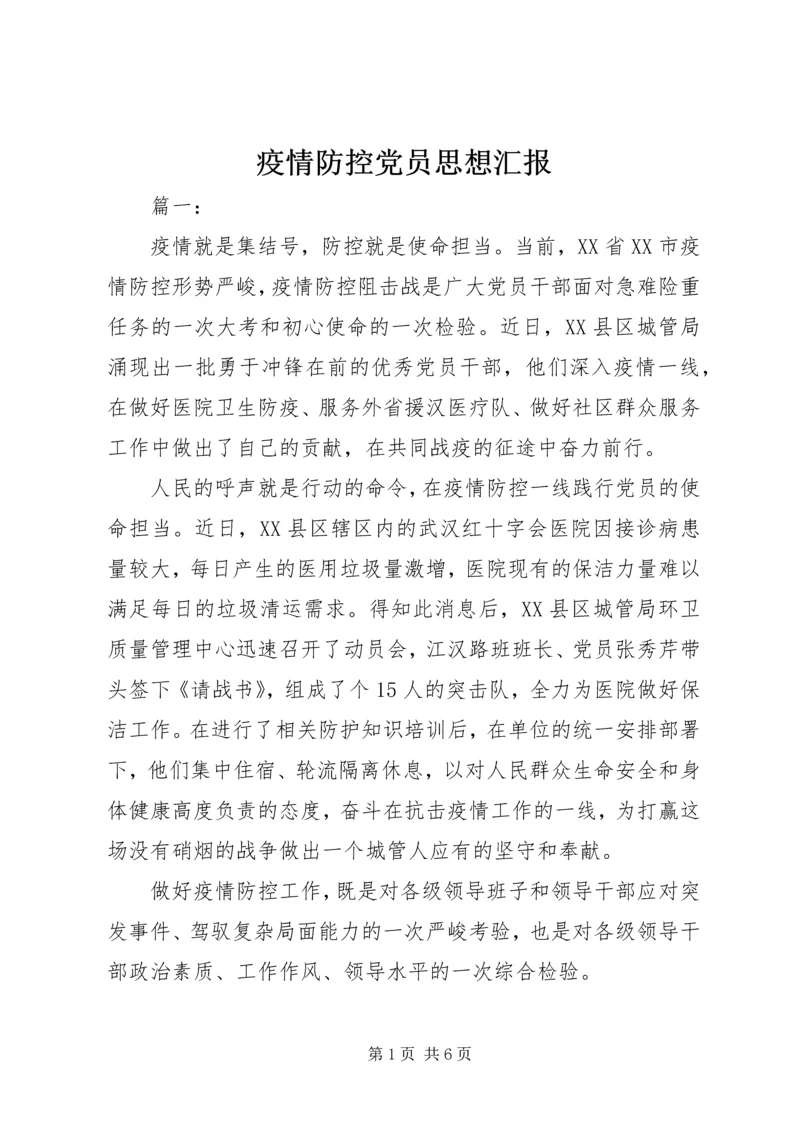 疫情防控党员思想汇报

篇一：

疫情就是集结号，防控就是使命担当。当前，XX省XX市疫情防控形势严峻，疫情防控阻击战是广大党员干部面对急难险重任务的一次大考和初心使命的一次检验。近日，XX县区城管局涌现出一批勇于冲锋在前的优秀党员干部，他们深入疫情一线，在做好医院卫生防疫、服务外省援汉医疗队、做好社区群众服务工作中做出了自己的贡献，在共同战疫的征途中奋力前行。

人民的呼声就是行动的命令，在疫情防控一线践行党员的使命担当。近日，XX县区辖区内的武汉红十字会医院因接诊病患量较大，每日产生的医用垃圾量激增，医院现有的保洁力量难以满足每日的垃圾清运需求。得知此消息后，XX县区城管局环卫质量管理中心迅速召开了动员会，江汉路班班长、党员张秀芹带头签下《请战书》，组成了个15人的突击队，全力为医院做好保洁工作。在进行了相关防护知识培训后，在单位的统一安排部署下，他们集中住宿、轮流隔离休息，以对人民群众生命安全和身体健康高度负责的态度，奋斗在抗击疫情工作的一线，为打赢这场没有硝烟的战争做出一个城管人应有的坚守和奉献。

做好疫情防控工作，既是对各级领导班子和领导干部应对突发事件、驾驭复杂局面能力的一次严峻考验，也是对各级领导干部政治素质、工作作风、领导水平的一次综合检验。

第1页 共6页